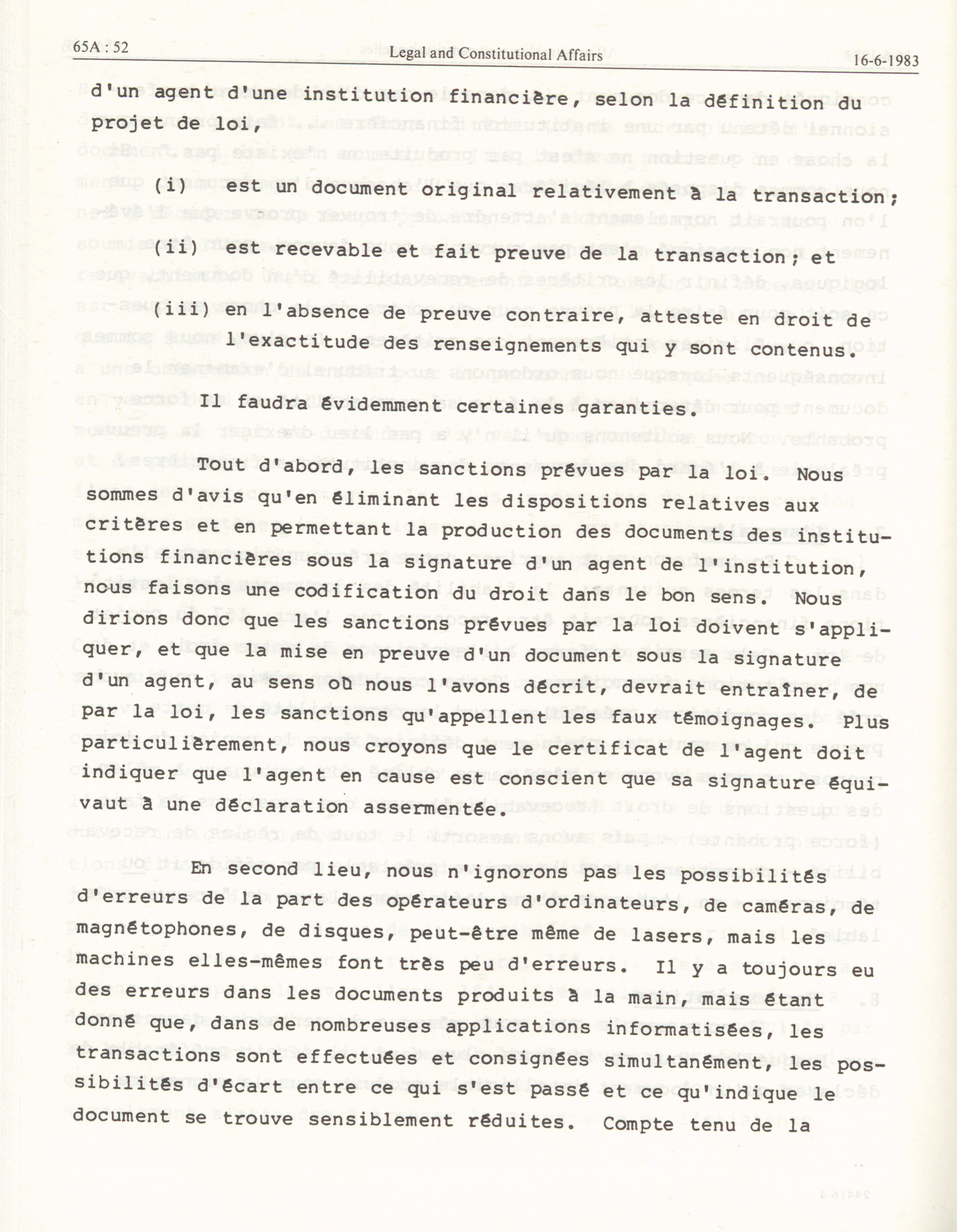 65A : 52 Legal and Constitutional Affairs 16-6-1983

d'un agent d'une institution financière, selon la définition du projet de loi,

(i) est un document original relativement à la transaction;

(ii) est recevable et fait preuve de la transaction; et

(iii) en l'absence de preuve contraire, atteste en droit de l'exactitude des renseignements qui y sont contenus.

Il faudra évidemment certaines garanties.

Tout d'abord, les sanctions prévues par la loi. Nous sommes d'avis qu'en éliminant les dispositions relatives aux critères et en permettant la production des documents des institutions financières sous la signature d'un agent de l'institution, nous faisons une codification du droit dans le bon sens. Nous dirions donc que les sanctions prévues par la loi doivent s'appliquer, et que la mise en preuve d'un document sous la signature d'un agent, au sens où nous l'avons décrit, devrait entraîner, de par la loi, les sanctions qu'appellent les faux témoignages. Plus particulièrement, nous croyons que le certificat de l'agent doit indiquer que l'agent en cause est conscient que sa signature équivaut à une déclaration assermentée.

En second lieu, nous n'ignorons pas les possibilités d'erreurs de la part des opérateurs d'ordinateurs, de caméras, de magnétophones, de disques, peut-être même de lasers, mais les machines elles-mêmes font très peu d'erreurs. Il y a toujours eu des erreurs dans les documents produits à la main, mais étant donné que, dans de nombreuses applications informatisées, les transactions sont effectuées et consignées simultanément, les possibilités d'écart entre ce qui s'est passé et ce qu'indique le document se trouve sensiblement réduites. Compte tenu de la